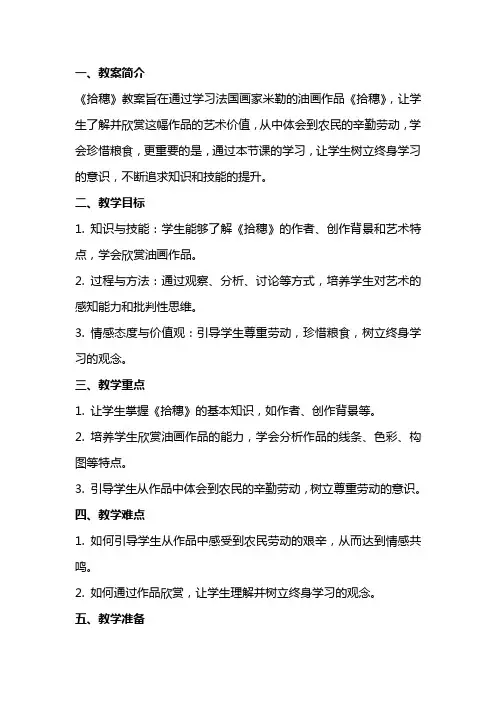 一、教案简介

《拾穗》教案旨在通过学习法国画家米勒的油画作品《拾穗》，让学生了解并欣赏这幅作品的艺术价值，从中体会到农民的辛勤劳动，学会珍惜粮食，更重要的是，通过本节课的学习，让学生树立终身学习的意识，不断追求知识和技能的提升。

二、教学目标

1. 知识与技能：学生能够了解《拾穗》的作者、创作背景和艺术特点，学会欣赏油画作品。

2. 过程与方法：通过观察、分析、讨论等方式，培养学生对艺术的感知能力和批判性思维。

3. 情感态度与价值观：引导学生尊重劳动，珍惜粮食，树立终身学习的观念。

三、教学重点

1. 让学生掌握《拾穗》的基本知识，如作者、创作背景等。

2. 培养学生欣赏油画作品的能力，学会分析作品的线条、色彩、构图等特点。

3. 引导学生从作品中体会到农民的辛勤劳动，树立尊重劳动的意识。

四、教学难点

1. 如何引导学生从作品中感受到农民劳动的艰辛，从而达到情感共鸣。

2. 如何通过作品欣赏，让学生理解并树立终身学习的观念。

五、教学准备